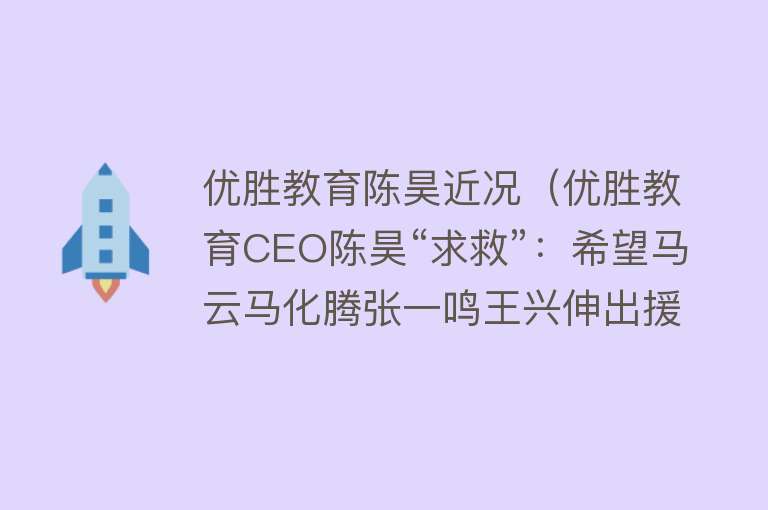 优胜教育陈昊近况（优胜教育CEO陈昊“求救”：希望马云马化腾张一鸣王兴伸出援